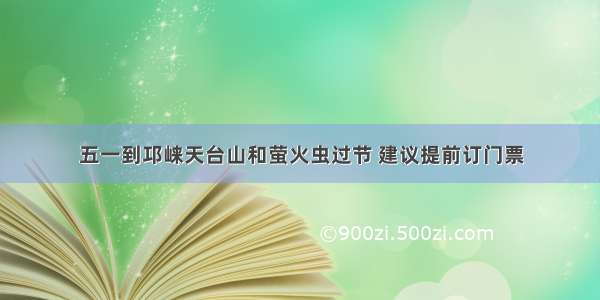 五一到邛崃天台山和萤火虫过节 建议提前订门票

©900zi.500zi.com